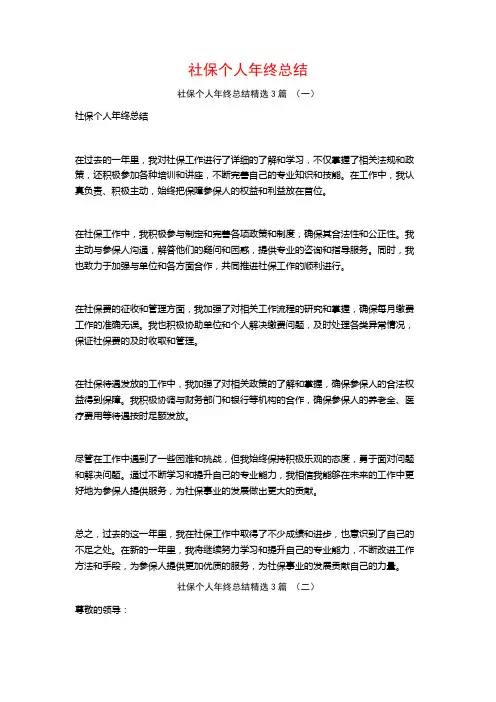 社保个人年终总结

社保个人年终总结精选 3 篇 （一）

社保个人年终总结

在过去的一年里，我对社保工作进行了详细的了解和学习，不仅掌握了相关法规和政策，还积极参加各种培训和讲座，不断完善自己的专业知识和技能。在工作中，我认真负责、积极主动，始终把保障参保人的权益和利益放在首位。

在社保工作中，我积极参与制定和完善各项政策和制度，确保其合法性和公正性。我主动与参保人沟通，解答他们的疑问和困惑，提供专业的咨询和指导服务。同时，我也致力于加强与单位和各方面合作，共同推进社保工作的顺利进行。

在社保费的征收和管理方面，我加强了对相关工作流程的研究和掌握，确保每月缴费工作的准确无误。我也积极协助单位和个人解决缴费问题，及时处理各类异常情况，保证社保费的及时收取和管理。

在社保待遇发放的工作中，我加强了对相关政策的了解和掌握，确保参保人的合法权益得到保障。我积极协调与财务部门和银行等机构的合作，确保参保人的养老金、医疗费用等待遇按时足额发放。

尽管在工作中遇到了一些困难和挑战，但我始终保持积极乐观的态度，勇于面对问题和解决问题。通过不断学习和提升自己的专业能力，我相信我能够在未来的工作中更好地为参保人提供服务，为社保事业的发展做出更大的贡献。

总之，过去的这一年里，我在社保工作中取得了不少成绩和进步，也意识到了自己的不足之处。在新的一年里，我将继续努力学习和提升自己的专业能力，不断改进工作方法和手段，为参保人提供更加优质的服务，为社保事业的发展贡献自己的力量。

社保个人年终总结精选 3 篇 （二）

尊敬的领导：